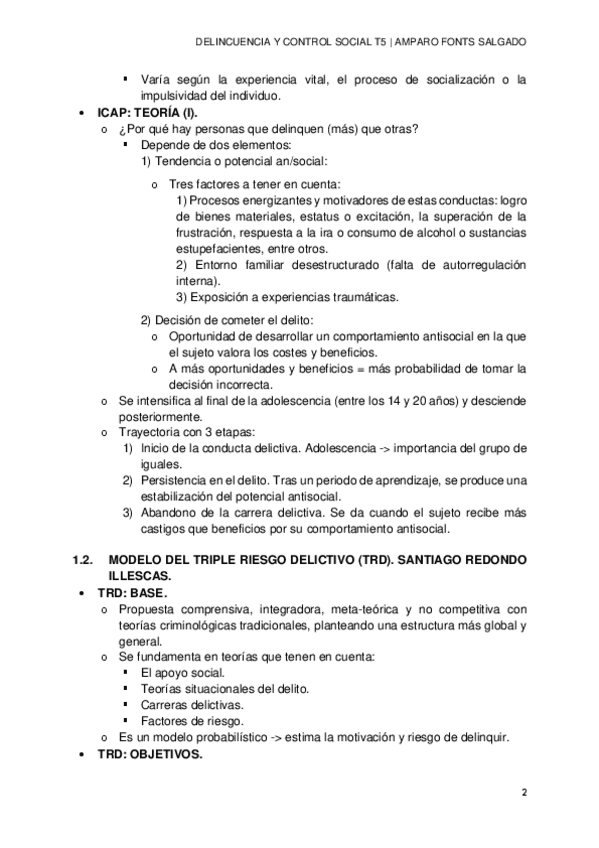 DELINCUENCIA Y CONTROL SOCIAL T5 | AMPARO FONTS SALGADO

▪ Varía según la experiencia vital, el proceso de socialización o la impulsividad del individuo.

• ICAP: TEORÍA (I).
o ¿Por qué hay personas que delinquen (más) que otras?
▪ Depende de dos elementos:
1) Tendencia o potencial an/social:
o Tres factores a tener en cuenta:
1) Procesos energizantes y motivadores de estas conductas: logro de bienes materiales, estatus o excitación, la superación de la frustración, respuesta a la ira o consumo de alcohol o sustancias estupefacientes, entre otros.
2) Entorno familiar desestructurado (falta de autorregulación interna).
3) Exposición a experiencias traumáticas.
2) Decisión de cometer el delito:
o Oportunidad de desarrollar un comportamiento antisocial en la que el sujeto valora los costes y beneficios.
o A más oportunidades y beneficios = más probabilidad de tomar la decisión incorrecta.
o Se intensifica al final de la adolescencia (entre los 14 y 20 años) y desciende posteriormente.
o Trayectoria con 3 etapas:
1) Inicio de la conducta delictiva. Adolescencia -> importancia del grupo de iguales.
2) Persistencia en el delito. Tras un periodo de aprendizaje, se produce una estabilización del potencial antisocial.
3) Abandono de la carrera delictiva. Se da cuando el sujeto recibe más castigos que beneficios por su comportamiento antisocial.

1.2. MODELO DEL TRIPLE RIESGO DELICTIVO (TRD). SANTIAGO REDONDO ILLESCAS.
• TRD: BASE.
o Propuesta comprensiva, integradora, meta-teórica y no competitiva con teorías criminológicas tradicionales, planteando una estructura más global y general.
o Se fundamenta en teorías que tenen en cuenta:
▪ El apoyo social.
▪ Teorías situacionales del delito.
▪ Carreras delictivas.
▪ Factores de riesgo.
o Es un modelo probabilístico -> estima la motivación y riesgo de delinquir.
• TRD: OBJETIVOS.

2